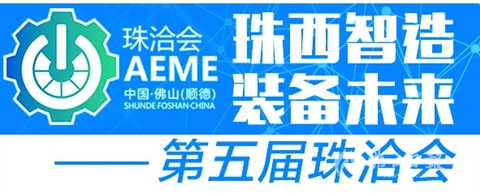 珠洽会
AEME
中国·佛山(顺德)
SHUNDE·FOSHAN·CHINA

珠西智造
装备未来

——第五届珠洽会